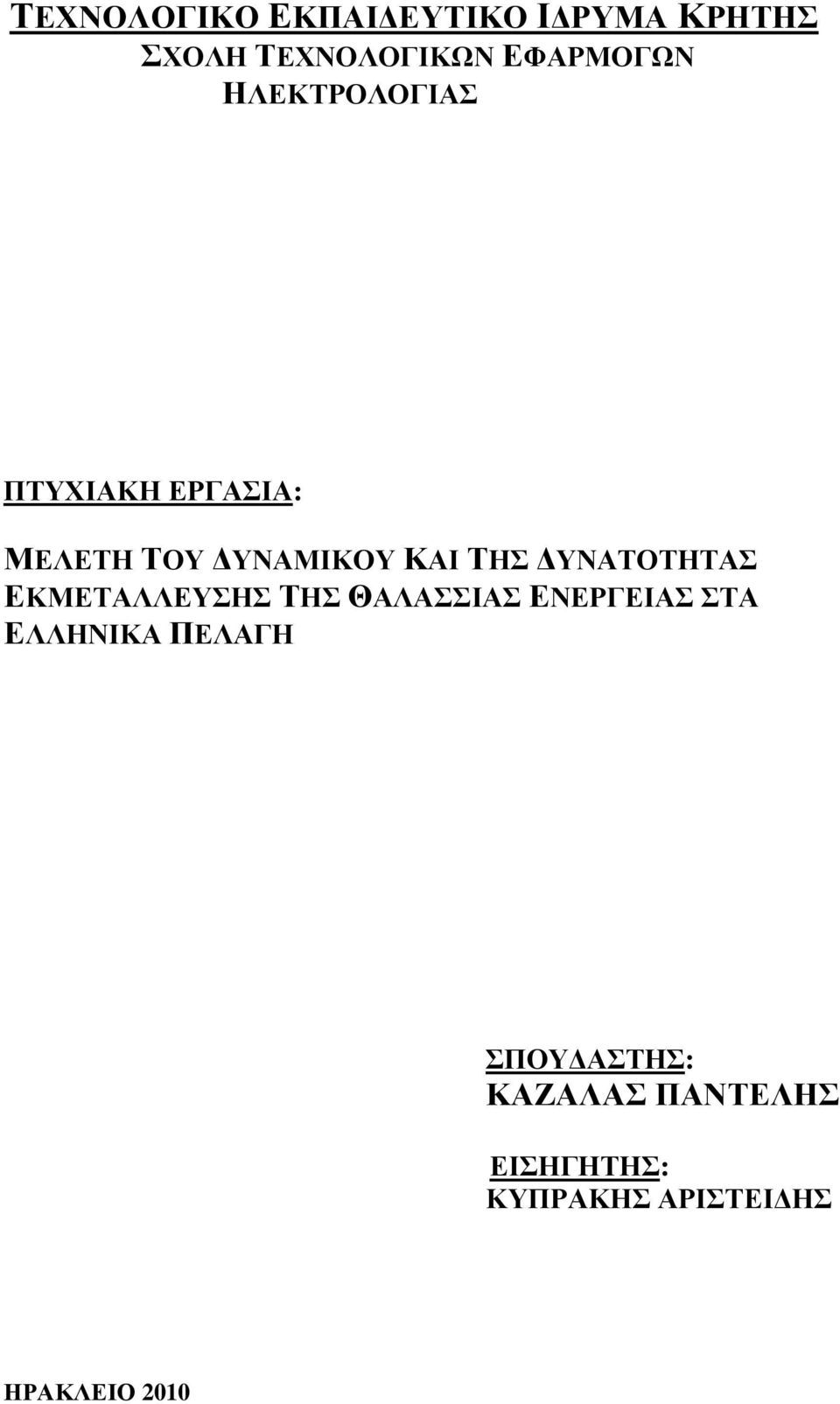 ΤΕΧΝΟΛΟΓΙΚΟ ΕΚΠΑΙΔΕΥΤΙΚΟ ΙΔΡΥΜΑ ΚΡΗΤΗΣ
ΣΧΟΛΗ ΤΕΧΝΟΛΟΓΙΚΩΝ ΕΦΑΡΜΟΓΩΝ
ΗΛΕΚΤΡΟΛΟΓΙΑΣ

ΠΤΥΧΙΑΚΗ ΕΡΓΑΣΙΑ:

ΜΕΛΕΤΗ ΤΟΥ ΔΥΝΑΜΙΚΟΥ ΚΑΙ ΤΗΣ ΔΥΝΑΤΟΤΗΤΑΣ ΕΚΜΕΤΑΛΛΕΥΣΗΣ ΤΗΣ ΘΑΛΑΣΣΙΑΣ ΕΝΕΡΓΕΙΑΣ ΣΤΑ ΕΛΛΗΝΙΚΑ ΠΕΛΑΓΗ

ΣΠΟΥΔΑΣΤΗΣ:
ΚΑΖΑΛΑΣ ΠΑΝΤΕΛΗΣ

ΕΙΣΗΓΗΤΗΣ:
ΚΥΠΡΑΚΗΣ ΑΡΙΣΤΕΙΔΗΣ

ΗΡΑΚΛΕΙΟ 2010